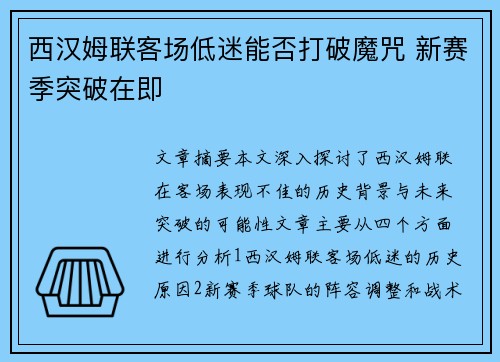 西汉姆联客场低迷能否打破魔咒 新赛季突破在即

文章摘要本文深入探讨了西汉姆联在客场表现不佳的历史背景与未来突破的可能性文章主要从四个方面进行分析1西汉姆联客场低迷的历史原因2新赛季球队的阵容调整和战术